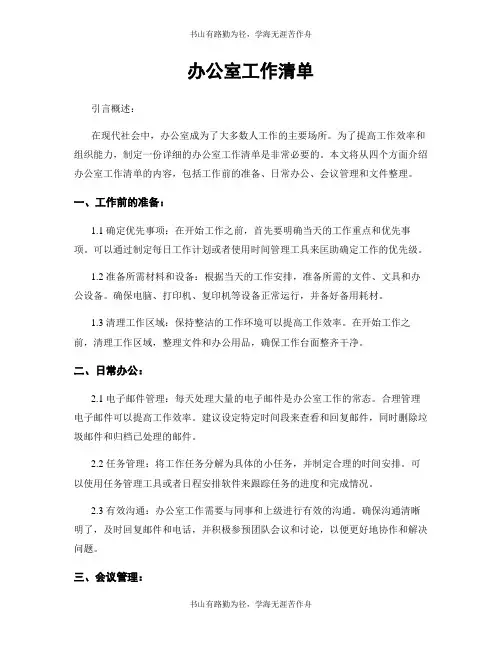 书山有路勤为径，学海无涯苦作舟

办公室工作清单

引言概述：

在现代社会中，办公室成为了大多数人工作的主要场所。为了提高工作效率和组织能力，制定一份详细的办公室工作清单是非常必要的。本文将从四个方面介绍办公室工作清单的内容，包括工作前的准备、日常办公、会议管理和文件整理。

一、工作前的准备：

1.1 确定优先事项：在开始工作之前，首先要明确当天的工作重点和优先事项。可以通过制定每日工作计划或者使用时间管理工具来匡助确定工作的优先级。

1.2 准备所需材料和设备：根据当天的工作安排，准备所需的文件、文具和办公设备。确保电脑、打印机、复印机等设备正常运行，并备好备用耗材。

1.3 清理工作区域：保持整洁的工作环境可以提高工作效率。在开始工作之前，清理工作区域，整理文件和办公用品，确保工作台面整齐干净。

二、日常办公：

2.1 电子邮件管理：每天处理大量的电子邮件是办公室工作的常态。合理管理电子邮件可以提高工作效率。建议设定特定时间段来查看和回复邮件，同时删除垃圾邮件和归档已处理的邮件。

2.2 任务管理：将工作任务分解为具体的小任务，并制定合理的时间安排。可以使用任务管理工具或者日程安排软件来跟踪任务的进度和完成情况。

2.3 有效沟通：办公室工作需要与同事和上级进行有效的沟通。确保沟通清晰明了，及时回复邮件和电话，并积极参预团队会议和讨论，以便更好地协作和解决问题。

三、会议管理：

书山有路勤为径，学海无涯苦作舟